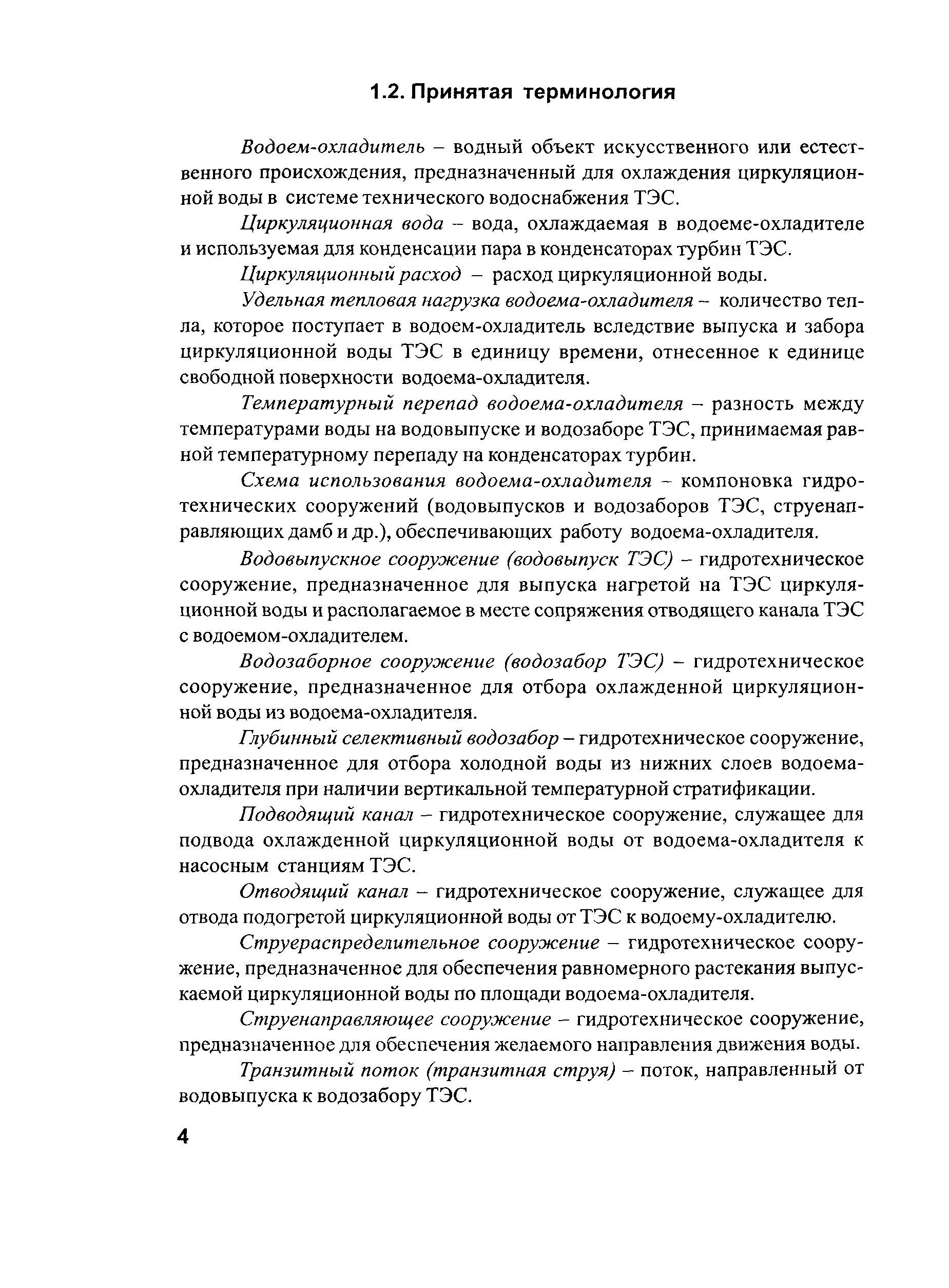 1.2. Принятая терминология

Водоем-охладитель – водный объект искусственного или естественного происхождения, предназначенный для охлаждения циркуляционной воды в системе технического водоснабжения ТЭС.

Циркуляционная вода – вода, охлаждаемая в водоеме-охладителе и используемая для конденсации пара в конденсаторах турбин ТЭС.

Циркуляционный расход – расход циркуляционной воды.

Удельная тепловая нагрузка водоема-охладителя – количество тепла, которое поступает в водоем-охладитель вследствие выпуска и забора циркуляционной воды ТЭС в единицу времени, отнесенное к единице свободной поверхности водоема-охладителя.

Температурный перепад водоема-охладителя – разность между температурами воды на водовыпуске и водозаборе ТЭС, принимаемая равной температурному перепаду на конденсаторах турбин.

Схема использования водоема-охладителя – компоновка гидротехнических сооружений (водовыпусков и водозаборов ТЭС, струенаправляющих дамб и др.), обеспечивающих работу водоема-охладителя.

Водовыпускное сооружение (водовыпуск ТЭС) – гидротехническое сооружение, предназначенное для выпуска нагретой на ТЭС циркуляционной воды и располагаемое в месте сопряжения отводящего канала ТЭС с водоемом-охладителем.

Водозаборное сооружение (водозабор ТЭС) – гидротехническое сооружение, предназначенное для отбора охлажденной циркуляционной воды из водоема-охладителя.

Глубинный селективный водозабор – гидротехническое сооружение, предназначенное для отбора холодной воды из нижних слоев водоема-охладителя при наличии вертикальной температурной стратификации.

Подводящий канал – гидротехническое сооружение, служащее для подвода охлажденной циркуляционной воды от водоема-охладителя к насосным станциям ТЭС.

Отводящий канал – гидротехническое сооружение, служащее для отвода подогретой циркуляционной воды от ТЭС к водоему-охладителю.

Струераспределительное сооружение – гидротехническое сооружение, предназначенное для обеспечения равномерного растекания выпускаемой циркуляционной воды по площади водоема-охладителя.

Струенаправляющее сооружение – гидротехническое сооружение, предназначенное для обеспечения желаемого направления движения воды.

Транзитный поток (транзитная струя) – поток, направленный от водовыпуска к водозабору ТЭС.

4